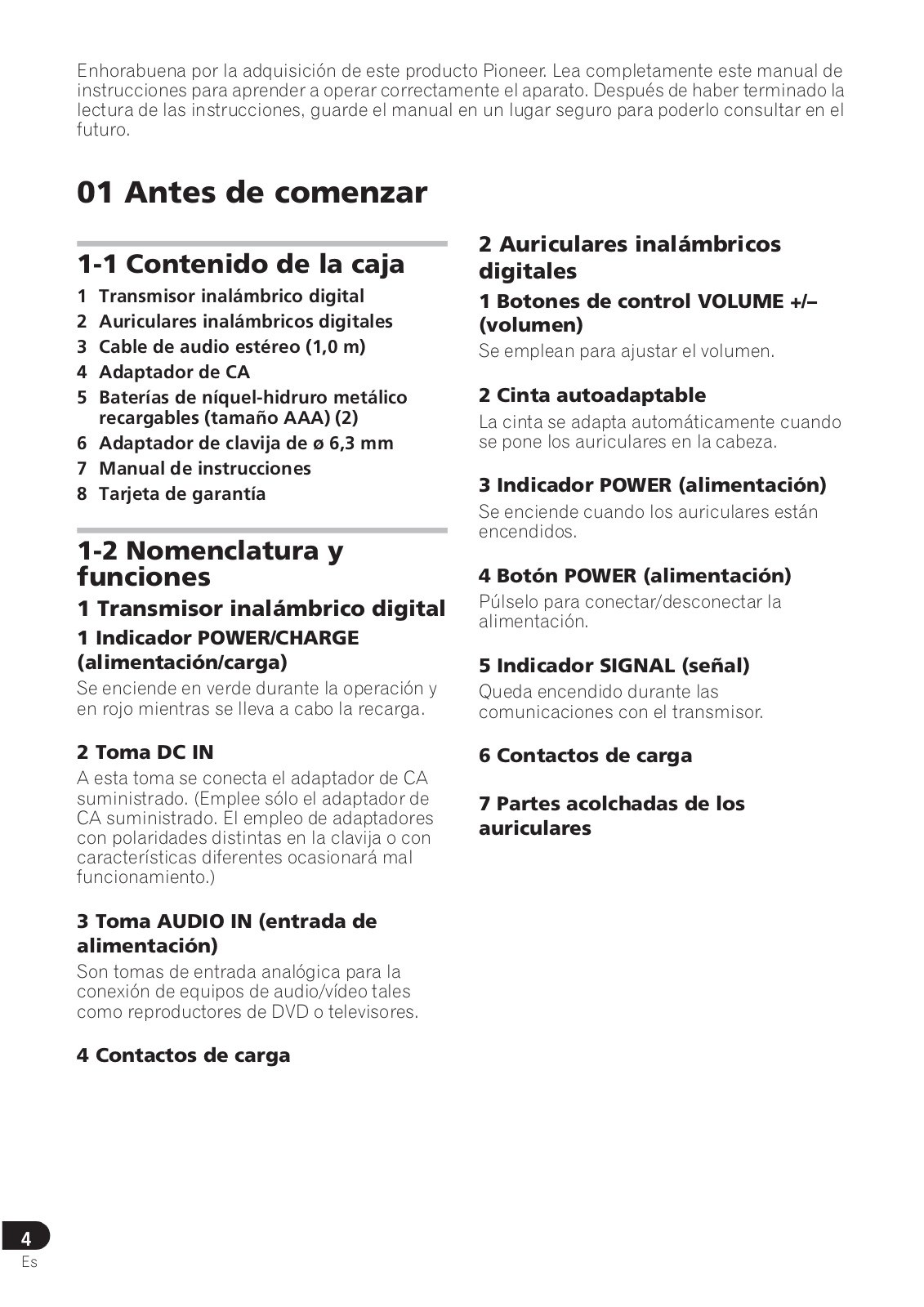 Enhorabuena por la adquisición de este producto Pioneer. Lea completamente este manual de instrucciones para aprender a operar correctamente el aparato. Después de haber terminado la lectura de las instrucciones, guarde el manual en un lugar seguro para poderlo consultar en el futuro.

01 Antes de comenzar

1-1 Contenido de la caja

1 Transmisor inalámbrico digital
2 Auriculares inalámbricos digitales
3 Cable de audio estéreo (1,0 m)
4 Adaptador de CA
5 Baterías de níquel-hidruro metálico recargables (tamaño AAA) (2)
6 Adaptador de clavija de ø 6,3 mm
7 Manual de instrucciones
8 Tarjeta de garantía

1-2 Nomenclatura y funciones

1 Transmisor inalámbrico digital

1 Indicador POWER/CHARGE (alimentación/carga)
Se enciende en verde durante la operación y en rojo mientras se lleva a cabo la recarga.

2 Toma DC IN
A esta toma se conecta el adaptador de CA suministrado. (Emplee sólo el adaptador de CA suministrado. El empleo de adaptadores con polaridades distintas en la clavija o con características diferentes ocasionará mal funcionamiento.)

3 Toma AUDIO IN (entrada de alimentación)
Son tomas de entrada analógica para la conexión de equipos de audio/vídeo tales como reproductores de DVD o televisores.

4 Contactos de carga

2 Auriculares inalámbricos digitales

1 Botones de control VOLUME +/– (volumen)
Se emplean para ajustar el volumen.

2 Cinta autoadaptable
La cinta se adapta automáticamente cuando se pone los auriculares en la cabeza.

3 Indicador POWER (alimentación)
Se enciende cuando los auriculares están encendidos.

4 Botón POWER (alimentación)
Púlselo para conectar/desconectar la alimentación.

5 Indicador SIGNAL (señal)
Queda encendido durante las comunicaciones con el transmisor.

6 Contactos de carga

7 Partes acolchadas de los auriculares

4
Es